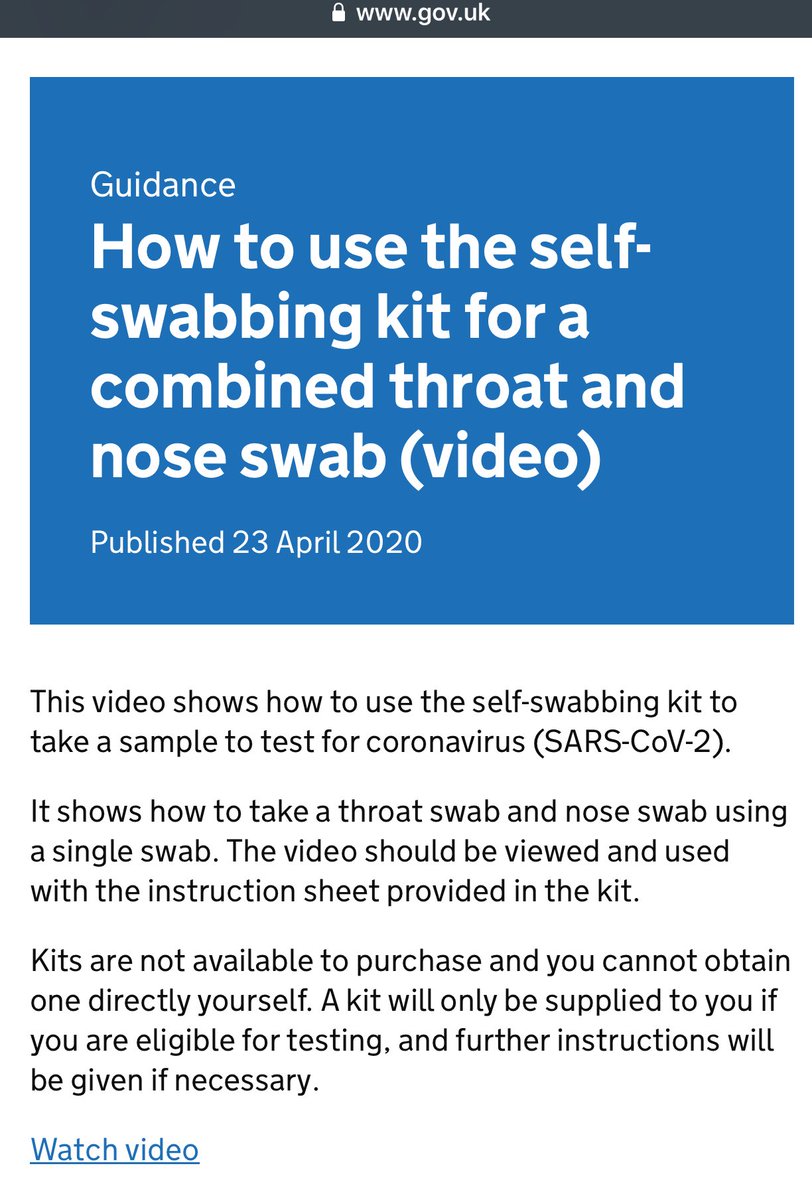 www.gov.uk

Guidance

How to use the self-swabbing kit for a combined throat and nose swab (video)

Published 23 April 2020

This video shows how to use the self-swabbing kit to take a sample to test for coronavirus (SARS-CoV-2).

It shows how to take a throat swab and nose swab using a single swab. The video should be viewed and used with the instruction sheet provided in the kit.

Kits are not available to purchase and you cannot obtain one directly yourself. A kit will only be supplied to you if you are eligible for testing, and further instructions will be given if necessary.

Watch video